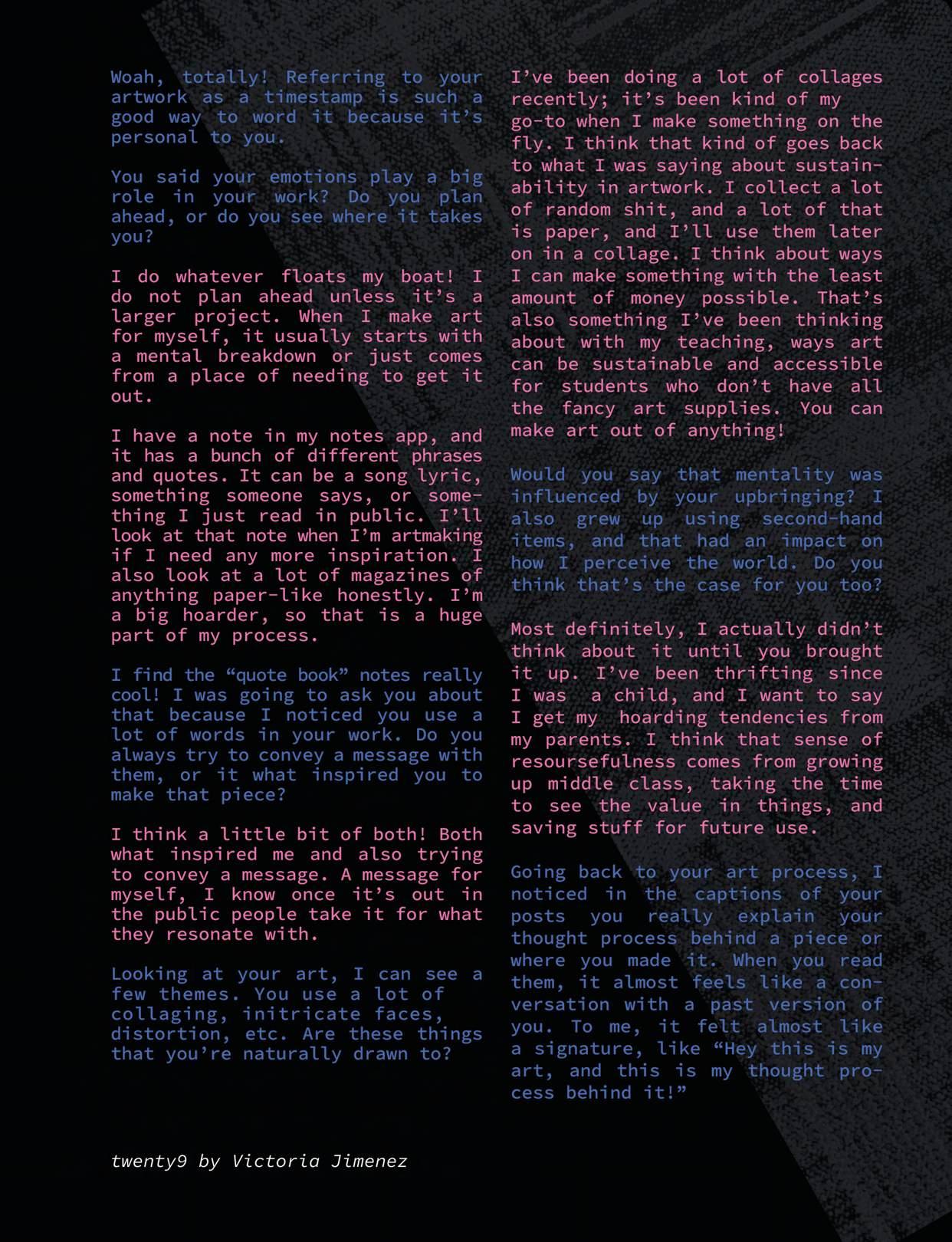 Woah, totally! Referring to your artwork as a timestamp is such a good way to word it because it's personal to you.

You said your emotions play a big role in your work? Do you plan ahead, or do you see where it takes you?

I do whatever floats my boat! I do not plan ahead unless it's a larger project. When I make art for myself, it usually starts with a mental breakdown or just comes from a place of needing to get it out.

I have a note in my notes app, and it has a bunch of different phrases and quotes. It can be a song lyric, something someone says, or something I just read in public. I'll look at that note when I'm artmaking if I need any more inspiration. I also look at a lot of magazines of anything paper-like honestly. I'm a big hoarder, so that is a huge part of my process.

I find the "quote book" notes really cool! I was going to ask you about that because I noticed you use a lot of words in your work. Do you always try to convey a message with them, or it what inspired you to make that piece?

I think a little bit of both! Both what inspired me and also trying to convey a message. A message for myself, I know once it's out in the public people take it for what they resonate with.

Looking at your art, I can see a few themes. You use a lot of collaging, initricate faces, distortion, etc. Are these things that you're naturally drawn to?

I've been doing a lot of collages recently; it's been kind of my go-to when I make something on the fly. I think that kind of goes back to what I was saying about sustainability in artwork. I collect a lot of random shit, and a lot of that is paper, and I'll use them later on in a collage. I think about ways I can make something with the least amount of money possible. That's also something I've been thinking about with my teaching, ways art can be sustainable and accessible for students who don't have all the fancy art supplies. You can make art out of anything!

Would you say that mentality was influenced by your upbringing? I also grew up using second-hand items, and that had an impact on how I perceive the world. Do you think that's the case for you too?

Most definitely, I actually didn't think about it until you brought it up. I've been thrifting since I was a child, and I want to say I get my hoarding tendencies from my parents. I think that sense of resoursefulness comes from growing up middle class, taking the time to see the value in things, and saving stuff for future use.

Going back to your art process, I noticed in the captions of your posts you really explain your thought process behind a piece or where you made it. When you read them, it almost feels like a conversation with a past version of you. To me, it felt almost like a signature, like "Hey this is my art, and this is my thought process behind it!"

twenty9 by Victoria Jimenez